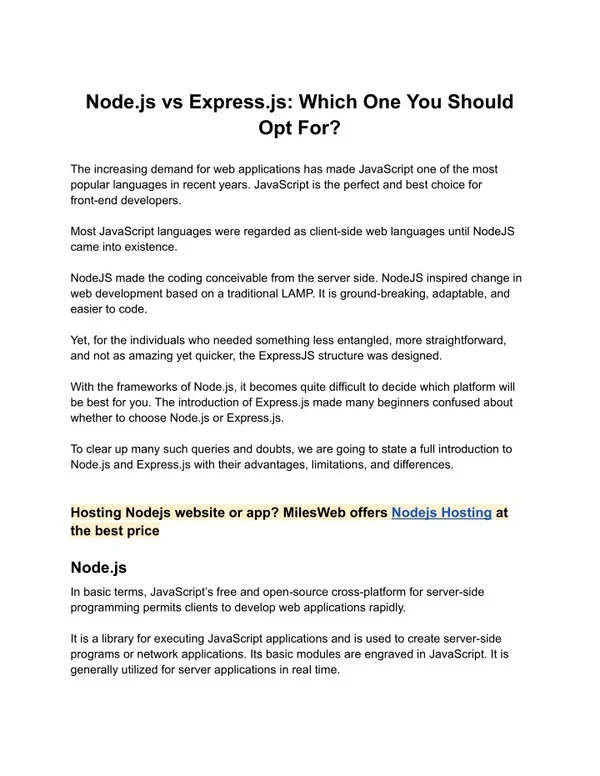 Node.js vs Express.js: Which One You Should Opt For?

The increasing demand for web applications has made JavaScript one of the most popular languages in recent years. JavaScript is the perfect and best choice for front-end developers.

Most JavaScript languages were regarded as client-side web languages until NodeJS came into existence.

NodeJS made the coding conceivable from the server side. NodeJS inspired change in web development based on a traditional LAMP. It is ground-breaking, adaptable, and easier to code.

Yet, for the individuals who needed something less entangled, more straightforward, and not as amazing yet quicker, the ExpressJS structure was designed.

With the frameworks of Node.js, it becomes quite difficult to decide which platform will be best for you. The introduction of Express.js made many beginners confused about whether to choose Node.js or Express.js.

To clear up many such queries and doubts, we are going to state a full introduction to Node.js and Express.js with their advantages, limitations, and differences.

Hosting Nodejs website or app? MilesWeb offers Nodejs Hosting at the best price

Node.js

In basic terms, JavaScript's free and open-source cross-platform for server-side programming permits clients to develop web applications rapidly.

It is a library for executing JavaScript applications and is used to create server-side programs or network applications. Its basic modules are engraved in JavaScript. It is generally utilized for server applications in real time.